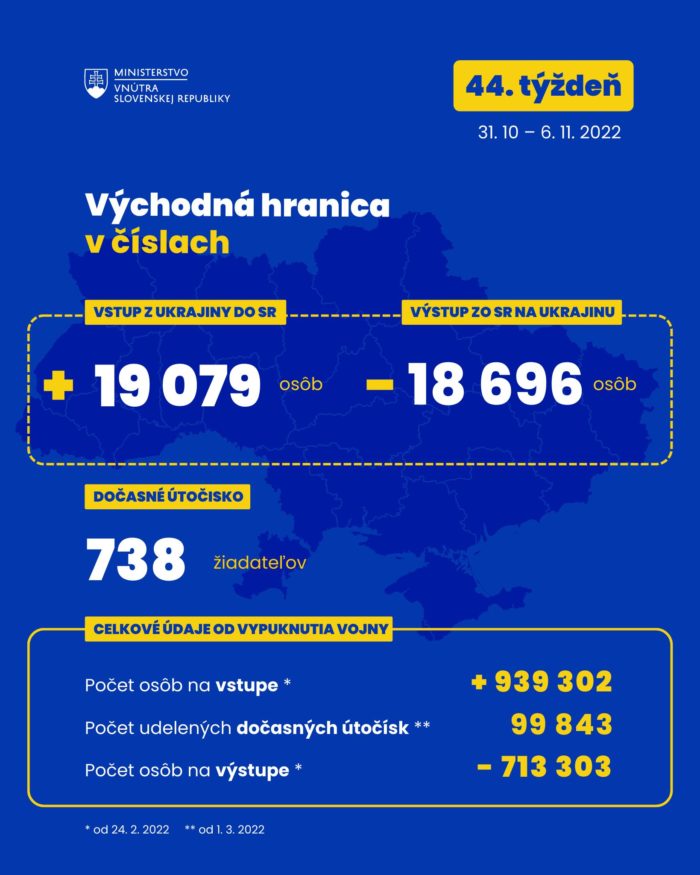 MINISTERSTVO VNÚTRA SLOVENSKEJ REPUBLIKY

44. týždeň

31. 10 – 6. 11. 2022

Východná hranica v číslach

VSTUP Z UKRAJINY DO SR

+ 19 079 osôb

VÝSTUP ZO SR NA UKRAJINU

– 18 696 osôb

DOČASNÉ ÚTOČISKO

738 žiadateľov

CELKOVÉ ÚDAJE OD VYPUKNUTIA VOJNY

Počet osôb na vstupe * + 939 302

Počet udelených dočasných útočísk ** 99 843

Počet osôb na výstupe * – 713 303

* od 24. 2. 2022 ** od 1. 3. 2022